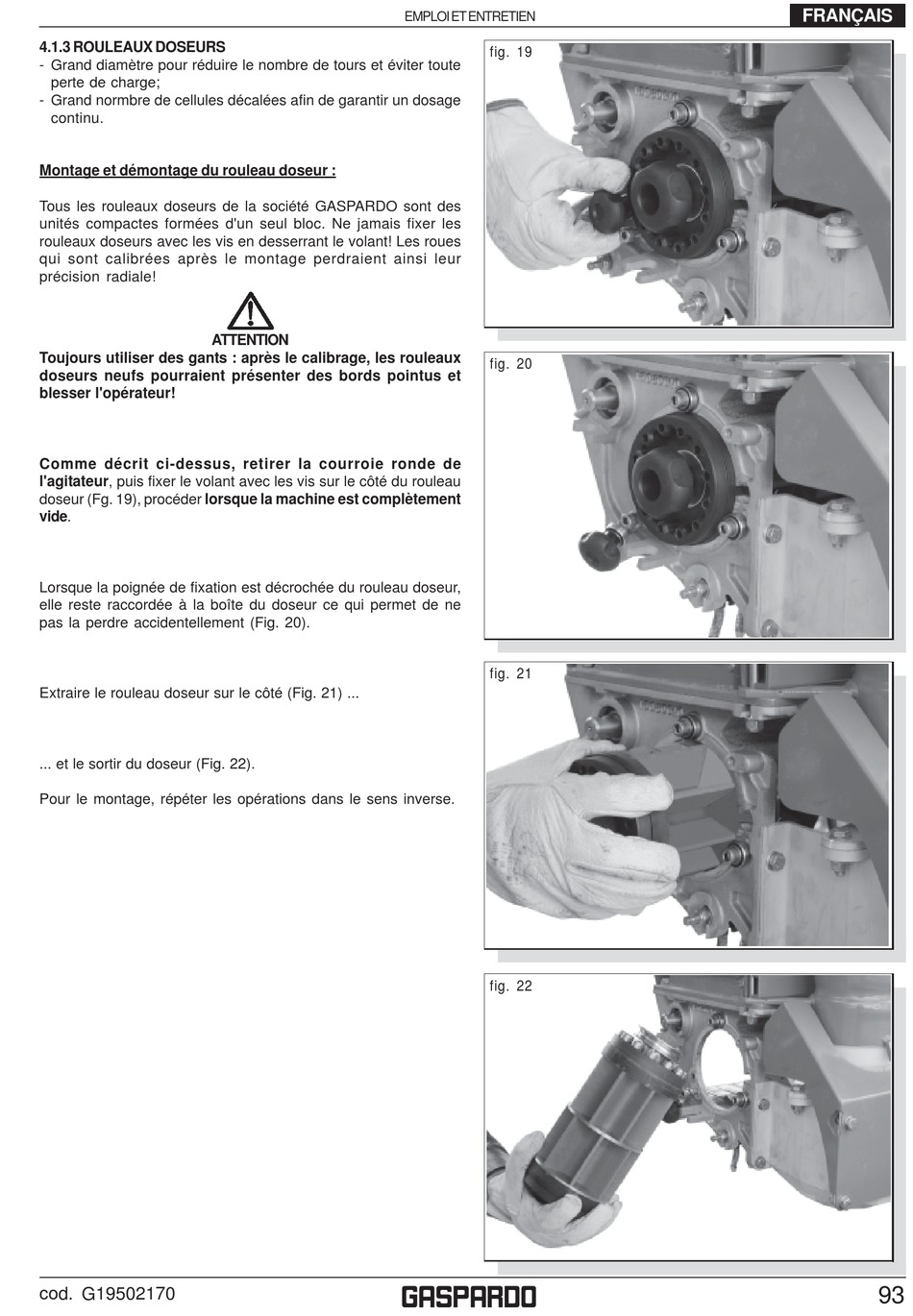 EMPLOI ET ENTRETIEN

FRANÇAIS

4.1.3 ROULEAUX DOSEURS
- Grand diamètre pour réduire le nombre de tours et éviter toute perte de charge;
- Grand normbre de cellules décalées afin de garantir un dosage continu.

Montage et démontage du rouleau doseur :

Tous les rouleaux doseurs de la société GASPARDO sont des unités compactes formées d'un seul bloc. Ne jamais fixer les rouleaux doseurs avec les vis en desserrant le volant! Les roues qui sont calibrées après le montage perdraient ainsi leur précision radiale!

ATTENTION
Toujours utiliser des gants : après le calibrage, les rouleaux doseurs neufs pourraient présenter des bords pointus et blesser l'opérateur!

Comme décrit ci-dessus, retirer la courroie ronde de l'agitateur, puis fixer le volant avec les vis sur le côté du rouleau doseur (Fg. 19), procéder lorsque la machine est complètement vide.

Lorsque la poignée de fixation est décrochée du rouleau doseur, elle reste raccordée à la boîte du doseur ce qui permet de ne pas la perdre accidentellement (Fig. 20).

Extraire le rouleau doseur sur le côté (Fig. 21) ...

... et le sortir du doseur (Fig. 22).

Pour le montage, répéter les opérations dans le sens inverse.

fig. 19

fig. 20

fig. 21

fig. 22

cod. G19502170

GASPARDO

93